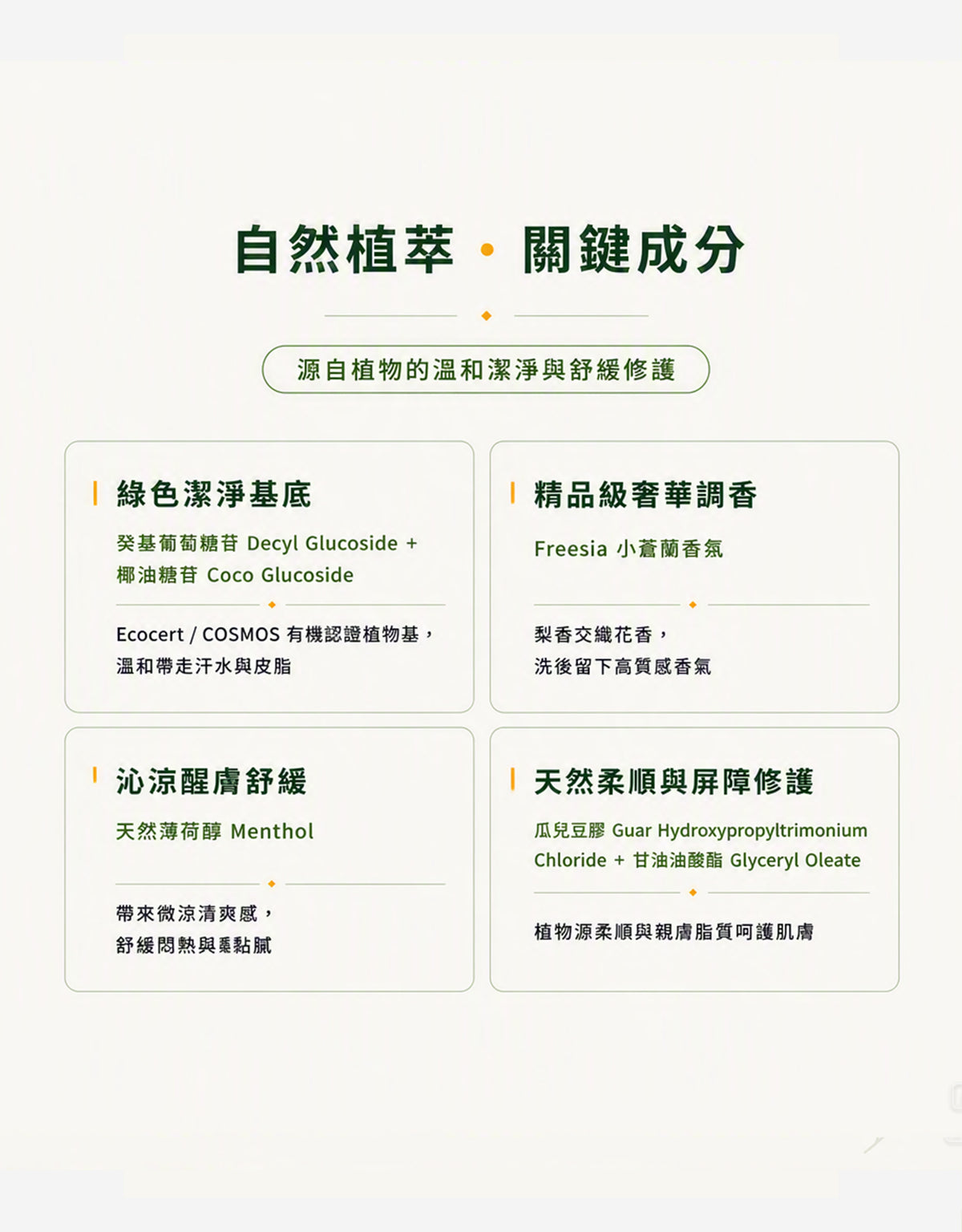 自然植萃 · 關鍵成分

源自植物的溫和潔淨與舒緩修護

綠色潔淨基底

癸基葡萄糖苷 Decyl Glucoside + 椰油糖苷 Coco Glucoside

Ecocert / COSMOS 有機認證植物基，溫和帶走汗水與皮脂

精品級奢華調香

Freesia 小蒼蘭香氛

梨香交織花香，洗後留下高質感香氣

沁涼醒膚舒緩

天然薄荷醇 Menthol

帶來微涼清爽感，舒緩悶熱與黏膩

天然柔順與屏障修護

瓜兒豆膠 Guar Hydroxypropyltrimonium Chloride + 甘油油酸酯 Glyceryl Oleate

植物源柔順與親膚脂質呵護肌膚